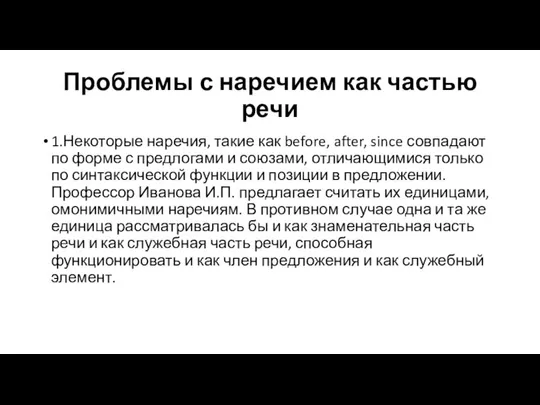 Проблемы с наречием как частью речи

• 1.Некоторые наречия, такие как before, after, since совпадают по форме с предлогами и союзами, отличающимися только по синтаксической функции и позиции в предложении. Профессор Иванова И.П. предлагает считать их единицами, омонимичными наречиям. В противном случае одна и та же единица рассматривалась бы и как знаменательная часть речи и как служебная часть речи, способная функционировать и как член предложения и как служебный элемент.